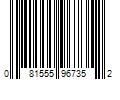 0 81555 96735 2